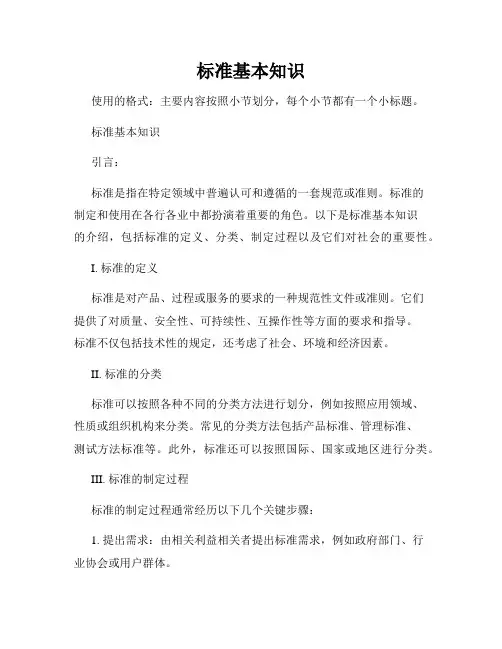 标准基本知识

使用的格式：主要内容按照小节划分，每个小节都有一个小标题。

标准基本知识

引言：

标准是指在特定领域中普遍认可和遵循的一套规范或准则。标准的制定和使用在各行各业中都扮演着重要的角色。以下是标准基本知识的介绍，包括标准的定义、分类、制定过程以及它们对社会的重要性。

I. 标准的定义

标准是对产品、过程或服务的要求的一种规范性文件或准则。它们提供了对质量、安全性、可持续性、互操作性等方面的要求和指导。标准不仅包括技术性的规定，还考虑了社会、环境和经济因素。

II. 标准的分类

标准可以按照各种不同的分类方法进行划分，例如按照应用领域、性质或组织机构来分类。常见的分类方法包括产品标准、管理标准、测试方法标准等。此外，标准还可以按照国际、国家或地区进行分类。

III. 标准的制定过程

标准的制定过程通常经历以下几个关键步骤：

1. 提出需求：由相关利益相关者提出标准需求，例如政府部门、行业协会或用户群体。